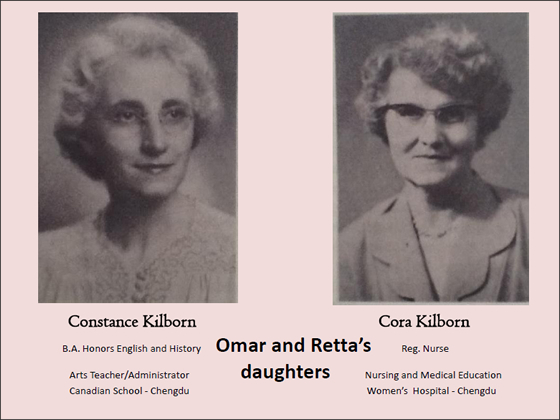 Constance Kilborn

B.A. Honors English and History

Arts Teacher/Administrator
Canadian School - Chengdu

Omar and Retta's daughters

Cora Kilborn

Reg. Nurse

Nursing and Medical Education
Women's Hospital - Chengdu